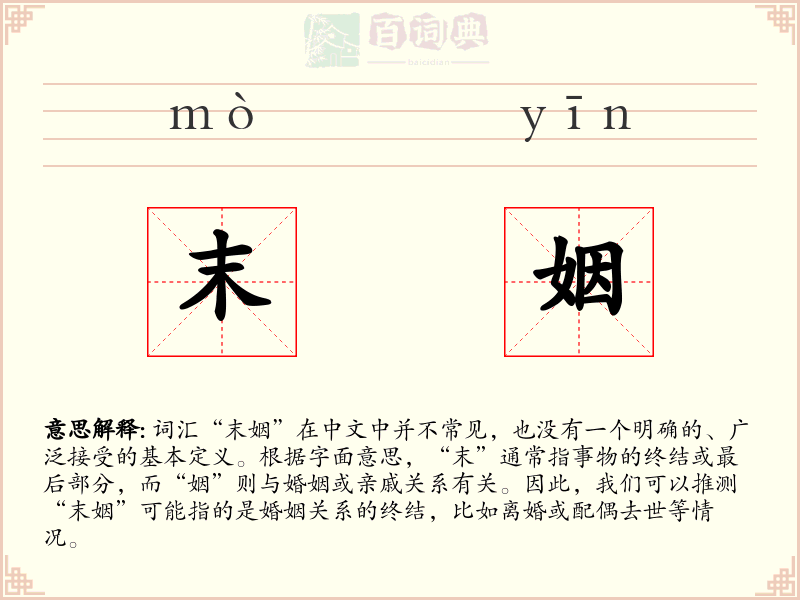 百词典
baicidian

mò yīn

末 姻

意思解释: 词汇“末姻”在中文中并不常见，也没有一个明确的、广泛接受的基本定义。根据字面意思，“末”通常指事物的终结或最后部分，而“姻”则与婚姻或亲戚关系有关。因此，我们可以推测“末姻”可能指的是婚姻关系的终结，比如离婚或配偶去世等情况。